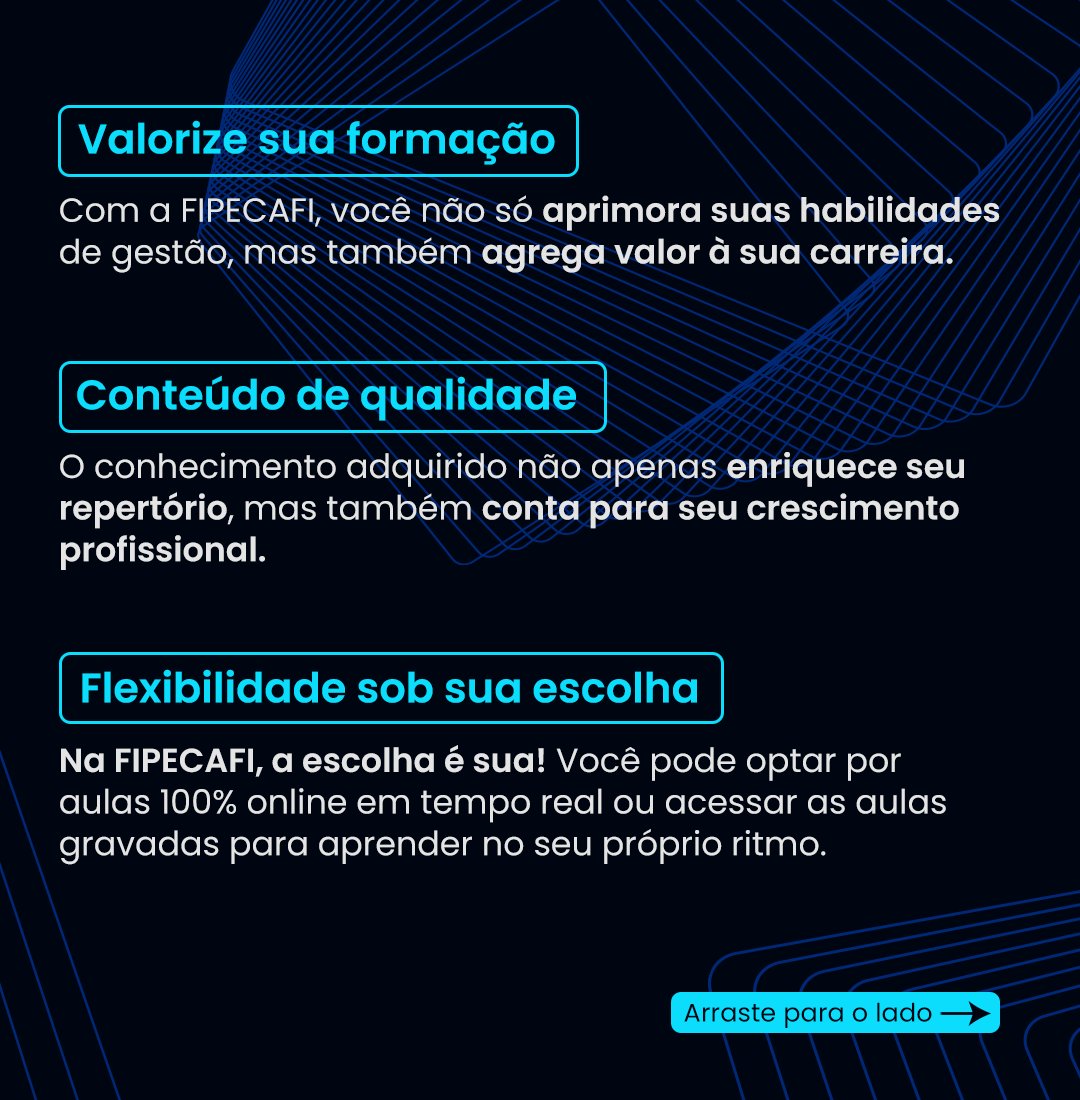 Valorize sua formação

Com a FIPECAFI, você não só aprimora suas habilidades de gestão, mas também agrega valor à sua carreira.

Conteúdo de qualidade

O conhecimento adquirido não apenas enriquece seu repertório, mas também conta para seu crescimento profissional.

Flexibilidade sob sua escolha

Na FIPECAFI, a escolha é sua! Você pode optar por aulas 100% online em tempo real ou acessar as aulas gravadas para aprender no seu próprio ritmo.

Arraste para o lado